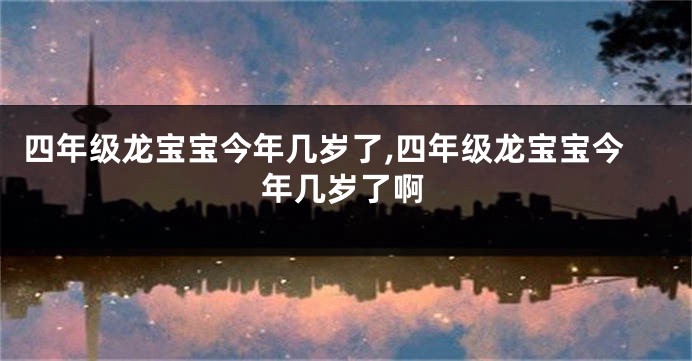 四年级龙宝宝今年几岁了,四年级龙宝宝今年几岁了啊